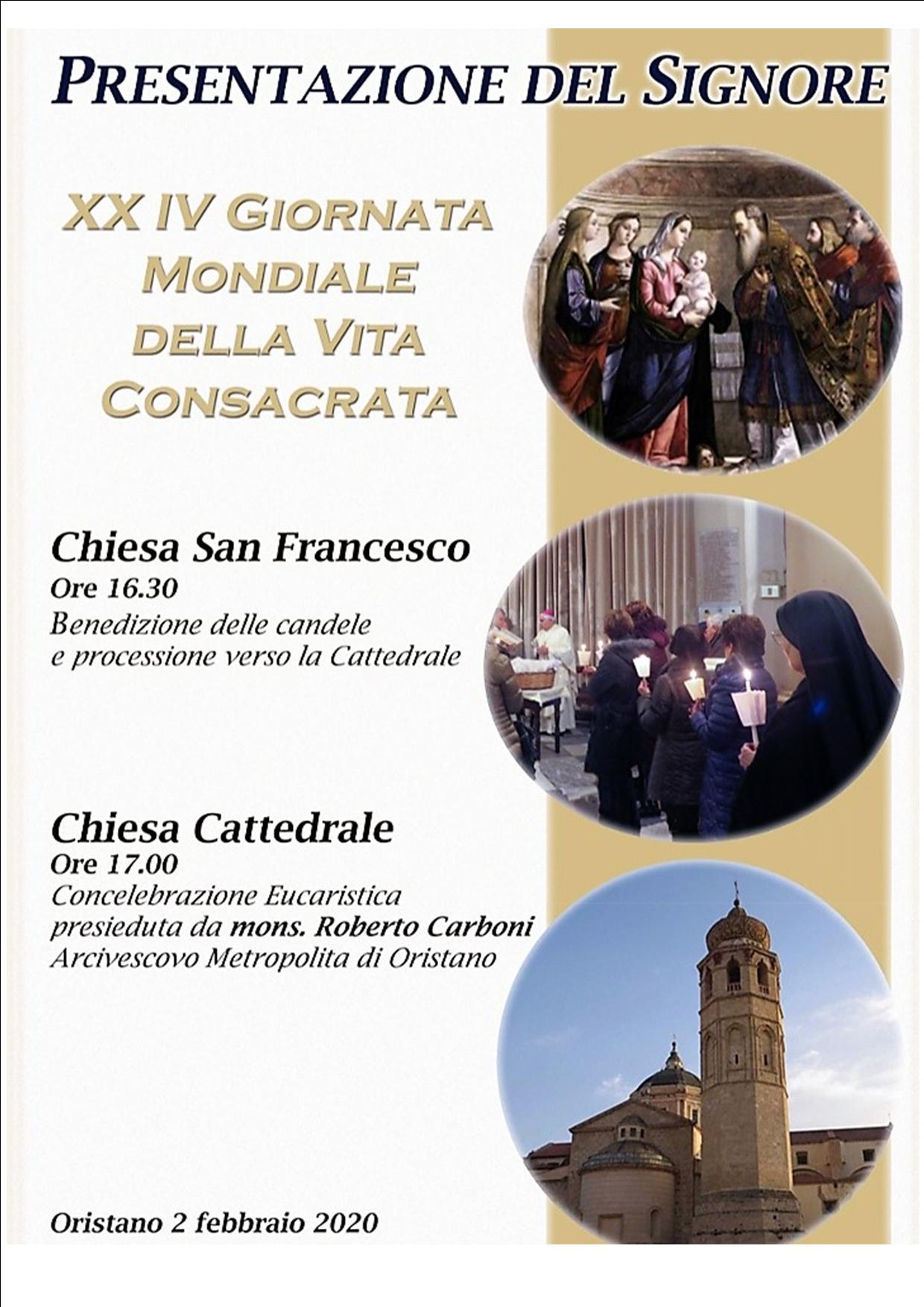 PRESENTAZIONE DEL SIGNORE

XX IV GIORNATA MONDIALE DELLA VITA CONSACRATA

Chiesa San Francesco
Ore 16.30
Benedizione delle candele e processione verso la Cattedrale

Chiesa Cattedrale
Ore 17.00
Concelebrazione Eucaristica presieduta da mons. Roberto Carboni Arcivescovo Metropolita di Oristano

Oristano 2 febbraio 2020